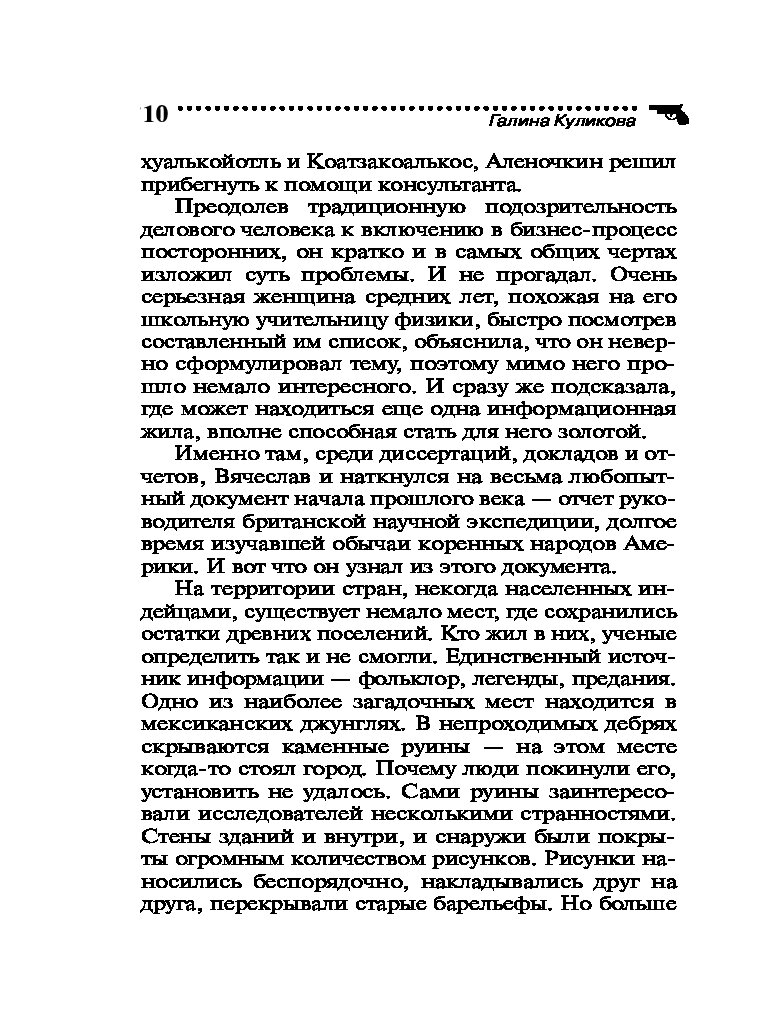 10 Галина Куликова

хуалькойотль и Коатзакоалькос, Аленочкин решил прибегнуть к помощи консультанта.

Преодолев традиционную подозрительность делового человека к включению в бизнес-процесс посторонних, он кратко и в самых общих чертах изложил суть проблемы. И не прогадал. Очень серьезная женщина средних лет, похожая на его школьную учительницу физики, быстро посмотрев составленный им список, объяснила, что он неверно сформулировал тему, поэтому мимо него прошло немало интересного. И сразу же подсказала, где может находиться еще одна информационная жила, вполне способная стать для него золотой.

Именно там, среди диссертаций, докладов и отчетов, Вячеслав и наткнулся на весьма любопытный документ начала прошлого века — отчет руководителя британской научной экспедиции, долгое время изучавшей обычаи коренных народов Америки. И вот что он узнал из этого документа.

На территории стран, некогда населенных индейцами, существует немало мест, где сохранились остатки древних поселений. Кто жил в них, ученые определить так и не смогли. Единственный источник информации — фольклор, легенды, предания. Одно из наиболее загадочных мест находится в мексиканских джунглях. В непроходимых дебрях скрываются каменные руины — на этом месте когда-то стоял город. Почему люди покинули его, установить не удалось. Сами руины заинтересовали исследователей несколькими странностями. Стены зданий и внутри, и снаружи были покрыты огромным количеством рисунков. Рисунки наносились беспорядочно, накладывались друг на друга, перекрывали старые барельефы. Но больше